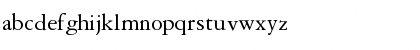 abcdefghijklmnopqrstuvwxyz